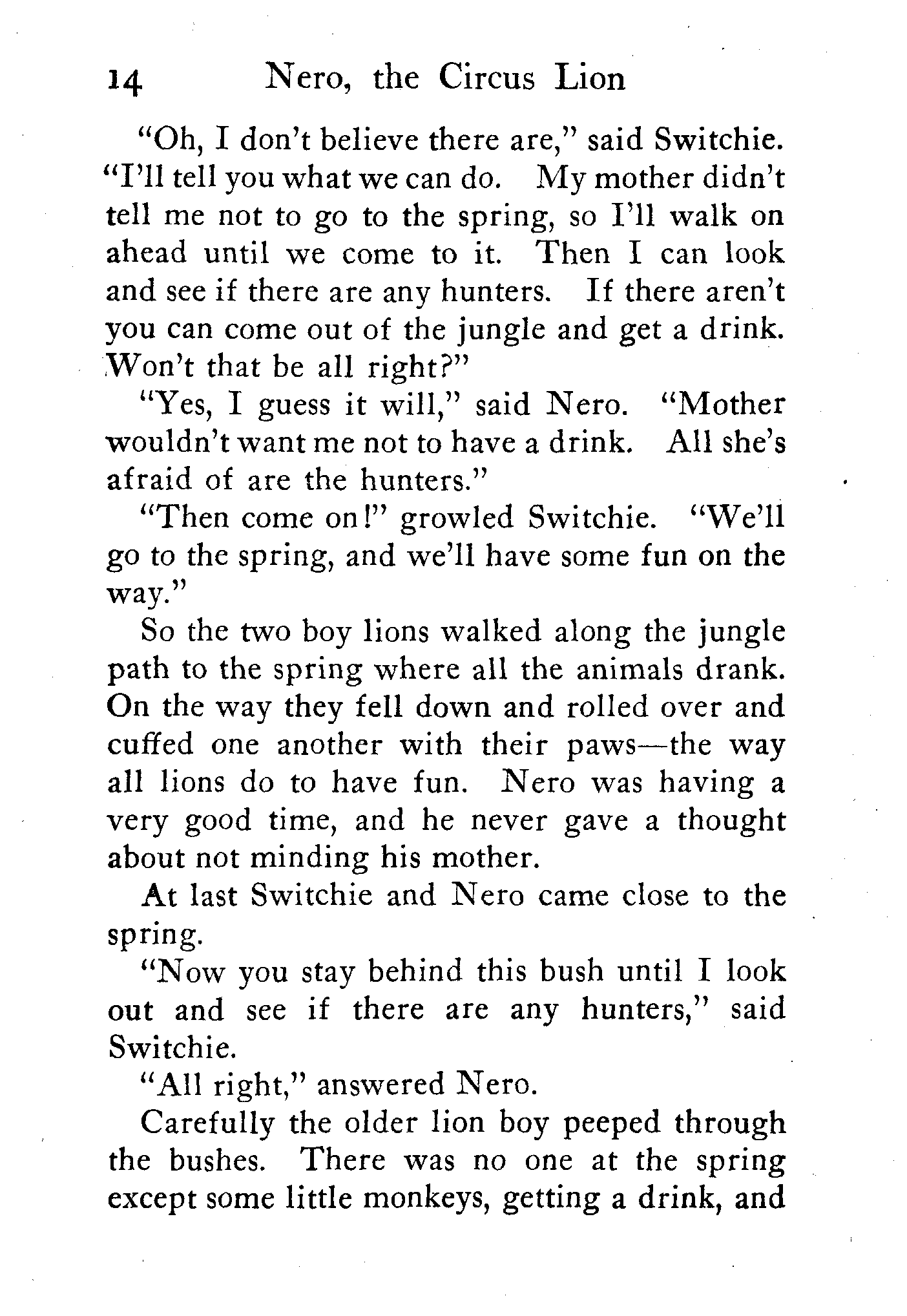 14 Nero, the Circus Lion

"Oh, I don't believe there are," said Switchie. "I'll tell you what we can do. My mother didn't tell me not to go to the spring, so I'll walk on ahead until we come to it. Then I can look and see if there are any hunters. If there aren't you can come out of the jungle and get a drink. Won't that be all right?"

"Yes, I guess it will," said Nero. "Mother wouldn't want me not to have a drink. All she's afraid of are the hunters."

"Then come on!" growled Switchie. "We'll go to the spring, and we'll have some fun on the way."

So the two boy lions walked along the jungle path to the spring where all the animals drank. On the way they fell down and rolled over and cuffed one another with their paws—the way all lions do to have fun. Nero was having a very good time, and he never gave a thought about not minding his mother.

At last Switchie and Nero came close to the spring.

"Now you stay behind this bush until I look out and see if there are any hunters," said Switchie.

"All right," answered Nero.

Carefully the older lion boy peeped through the bushes. There was no one at the spring except some little monkeys, getting a drink, and